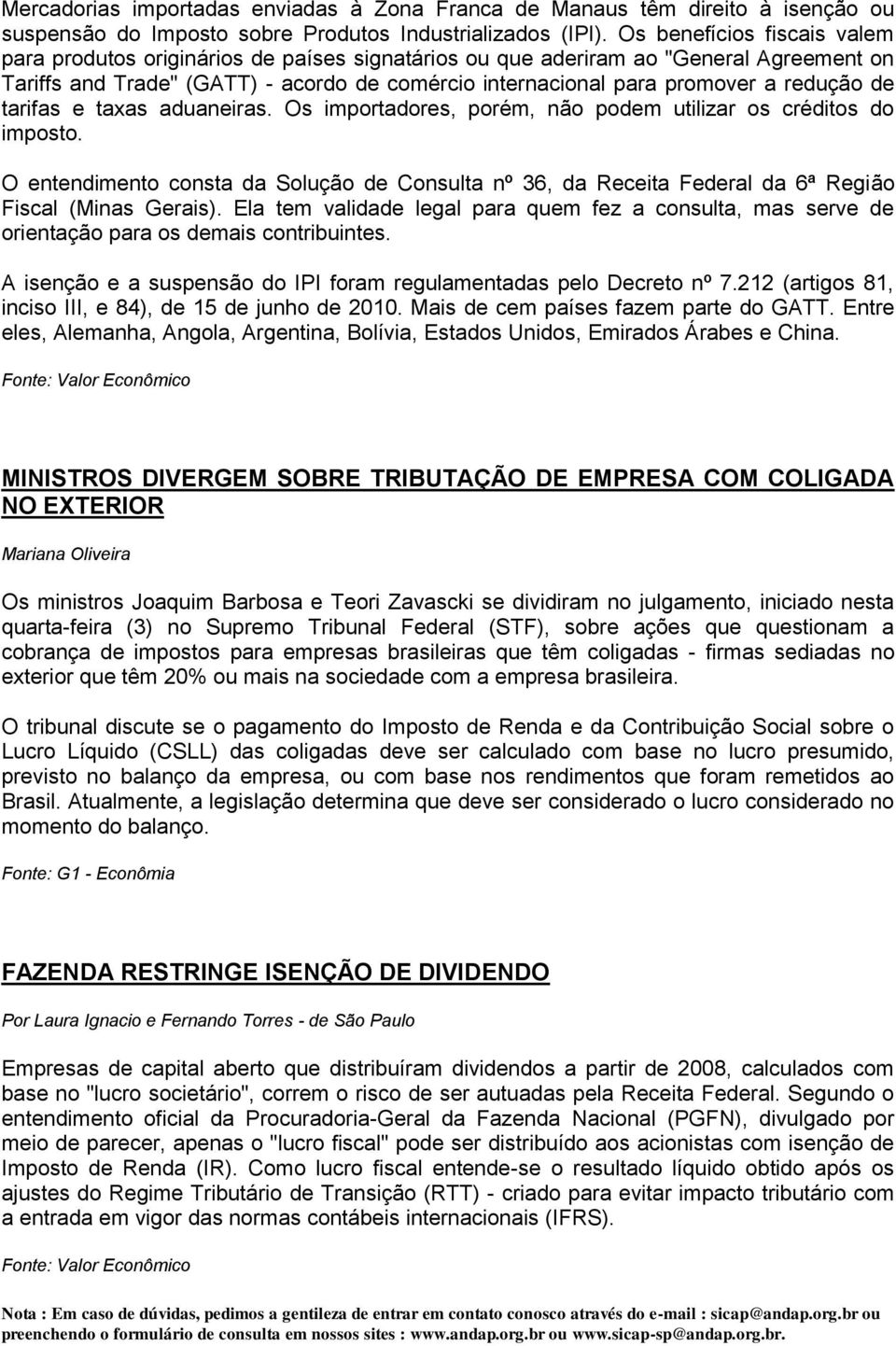 Mercadorias importadas enviadas à Zona Franca de Manaus têm direito à isenção ou suspensão do Imposto sobre Produtos Industrializados (IPI). Os benefícios fiscais valem para produtos originários de países signatários ou que aderiram ao "General Agreement on Tariffs and Trade" (GATT) - acordo de comércio internacional para promover a redução de tarifas e taxas aduaneiras. Os importadores, porém, não podem utilizar os créditos do imposto.

O entendimento consta da Solução de Consulta nº 36, da Receita Federal da 6ª Região Fiscal (Minas Gerais). Ela tem validade legal para quem fez a consulta, mas serve de orientação para os demais contribuintes.

A isenção e a suspensão do IPI foram regulamentadas pelo Decreto nº 7.212 (artigos 81, inciso III, e 84), de 15 de junho de 2010. Mais de cem países fazem parte do GATT. Entre eles, Alemanha, Angola, Argentina, Bolívia, Estados Unidos, Emirados Árabes e China.

Fonte: Valor Econômico

MINISTROS DIVERGEM SOBRE TRIBUTAÇÃO DE EMPRESA COM COLIGADA NO EXTERIOR

Mariana Oliveira

Os ministros Joaquim Barbosa e Teori Zavascki se dividiram no julgamento, iniciado nesta quarta-feira (3) no Supremo Tribunal Federal (STF), sobre ações que questionam a cobrança de impostos para empresas brasileiras que têm coligadas - firmas sediadas no exterior que têm 20% ou mais na sociedade com a empresa brasileira.

O tribunal discute se o pagamento do Imposto de Renda e da Contribuição Social sobre o Lucro Líquido (CSLL) das coligadas deve ser calculado com base no lucro presumido, previsto no balanço da empresa, ou com base nos rendimentos que foram remetidos ao Brasil. Atualmente, a legislação determina que deve ser considerado o lucro considerado no momento do balanço.

Fonte: G1 - Econômia

FAZENDA RESTRINGE ISENÇÃO DE DIVIDENDO

Por Laura Ignacio e Fernando Torres - de São Paulo

Empresas de capital aberto que distribuíram dividendos a partir de 2008, calculados com base no "lucro societário", correm o risco de ser autuadas pela Receita Federal. Segundo o entendimento oficial da Procuradoria-Geral da Fazenda Nacional (PGFN), divulgado por meio de parecer, apenas o "lucro fiscal" pode ser distribuído aos acionistas com isenção de Imposto de Renda (IR). Como lucro fiscal entende-se o resultado líquido obtido após os ajustes do Regime Tributário de Transição (RTT) - criado para evitar impacto tributário com a entrada em vigor das normas contábeis internacionais (IFRS).

Fonte: Valor Econômico

Nota : Em caso de dúvidas, pedimos a gentileza de entrar em contato conosco através do e-mail : sicap@andap.org.br ou preenchendo o formulário de consulta em nossos sites : www.andap.org.br ou www.sicap-sp@andap.org.br.